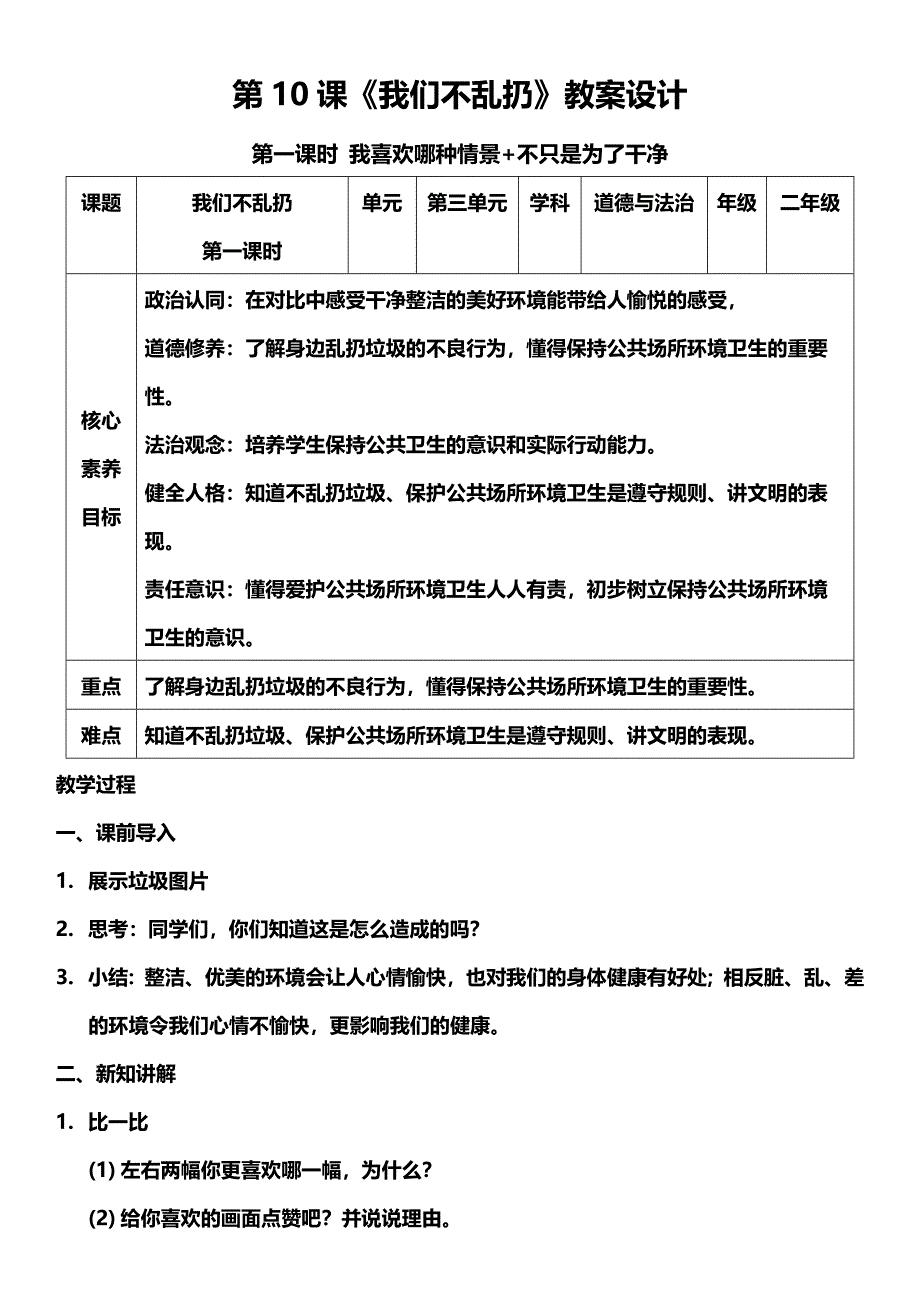 第 10 课《我们不乱扔》教案设计

第一课时 我喜欢哪种情景+不只是为了干净

| 课题 | 我们不乱扔 第一课时 | 单元 | 第三单元 | 学科 | 道德与法治 | 年级 | 二年级 |
|---|---|---|---|---|---|---|---|
| 核心素养目标 | 政治认同：在对比中感受干净整洁的美好环境能带给人愉悦的感受，<br>道德修养：了解身边乱扔垃圾的不良行为，懂得保持公共场所环境卫生的重要性。<br>法治观念：培养学生保持公共卫生的意识和实际行动能力。<br>健全人格：知道不乱扔垃圾、保护公共场所环境卫生是遵守规则、讲文明的表现。<br>责任意识：懂得爱护公共场所环境卫生人人有责，初步树立保持公共场所环境卫生的意识。 | | | | | | |
| 重点 | 了解身边乱扔垃圾的不良行为，懂得保持公共场所环境卫生的重要性。 | | | | | | |
| 难点 | 知道不乱扔垃圾、保护公共场所环境卫生是遵守规则、讲文明的表现。 | | | | | | |

教学过程

一、课前导入

1. 展示垃圾图片

2. 思考：同学们，你们知道这是怎么造成的吗？

3. 小结：整洁、优美的环境会让人心情愉快，也对我们的身体健康有好处；相反脏、乱、差的环境令我们心情不愉快，更影响我们的健康。

二、新知讲解

1. 比一比

(1) 左右两幅你更喜欢哪一幅，为什么？

(2) 给你喜欢的画面点赞吧？并说说理由。